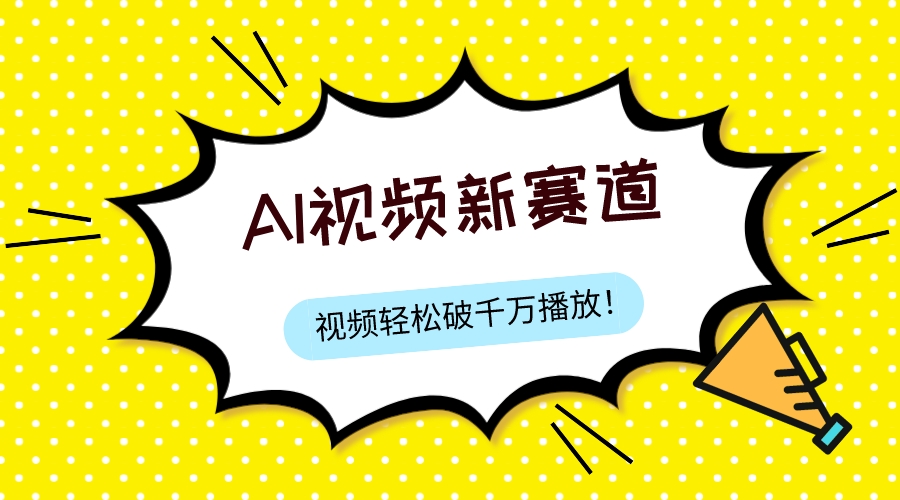 AI视频新赛道

视频轻松破千万播放！